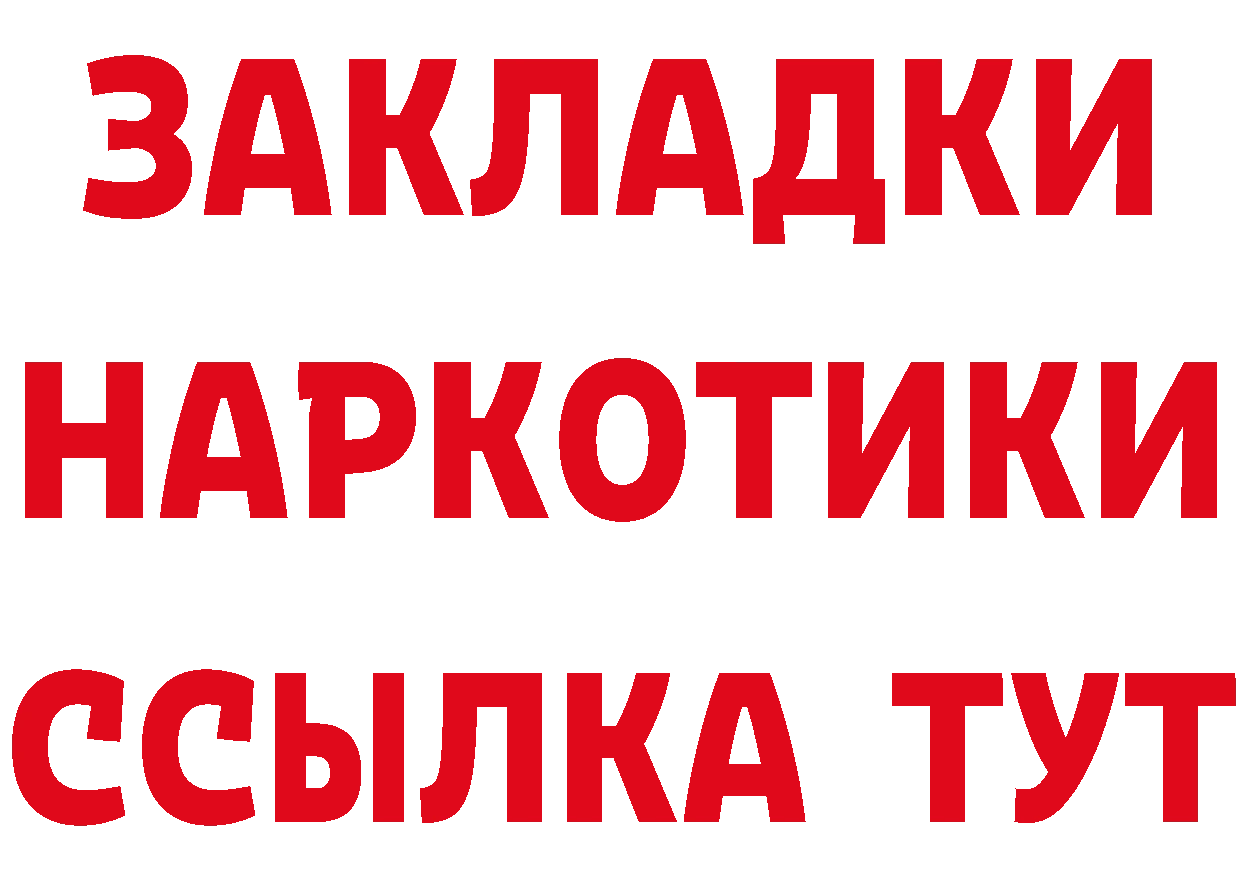 ЗАКЛАДКИ
НАРКОТИКИ
ССЫЛКА ТУТ